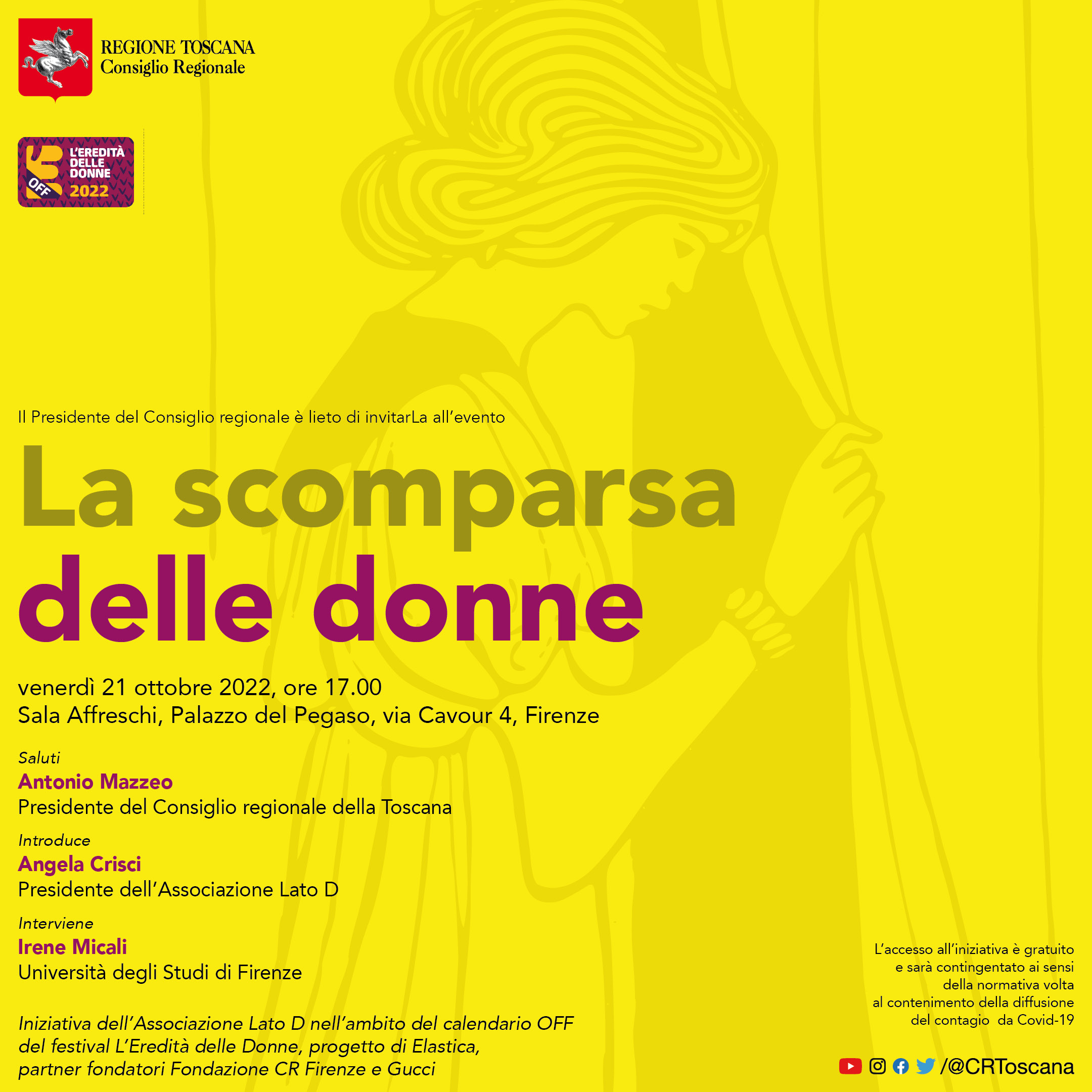 REGIONE TOSCANA
Consiglio Regionale

L'EREDITÀ DELLE DONNE OFF 2022

Il Presidente del Consiglio regionale è lieto di invitarLa all'evento

La scomparsa delle donne

venerdì 21 ottobre 2022, ore 17.00
Sala Affreschi, Palazzo del Pegaso, via Cavour 4, Firenze

Saluti
Antonio Mazzeo
Presidente del Consiglio regionale della Toscana

Introduce
Angela Crisci
Presidente dell'Associazione Lato D

Interviene
Irene Micali
Università degli Studi di Firenze

Iniziativa dell'Associazione Lato D nell'ambito del calendario OFF del festival L'Eredità delle Donne, progetto di Elastica, partner fondatori Fondazione CR Firenze e Gucci

L'accesso all'iniziativa è gratuito e sarà contingentato ai sensi della normativa volta al contenimento della diffusione del contagio da Covid-19

/@CRToscana